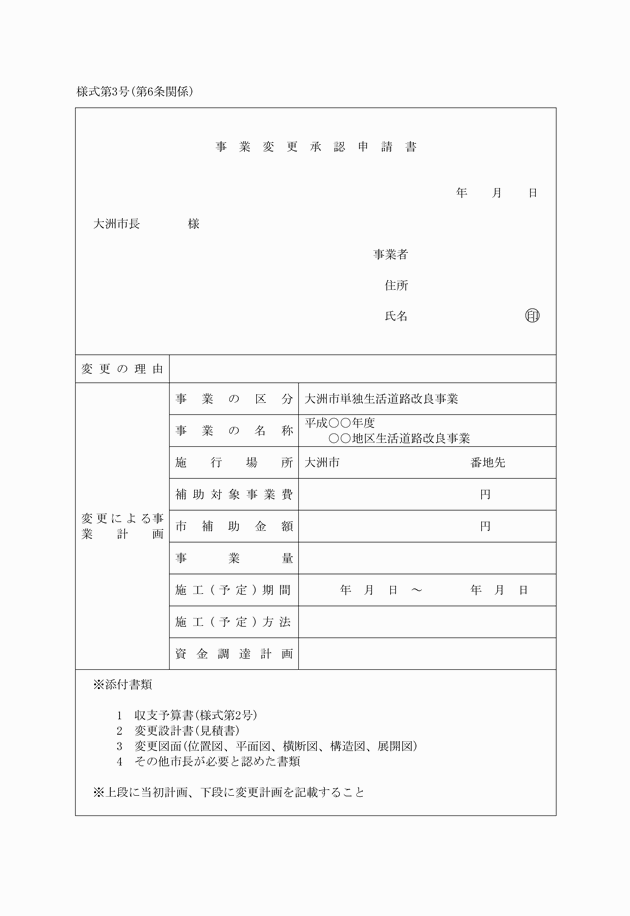 様式第3号(第6条関係)

事業変更承認申請書

年　月　日

大洲市長　　　様

事業者

住所

氏名　　　　印

| 変更の理由 | | |
|---|---|---|
| 変更による事業計画 | 事業の区分 | 大洲市単独生活道路改良事業 |
| | 事業の名称 | 平成○○年度 ○○地区生活道路改良事業 |
| | 施行場所 | 大洲市　　　　番地先 |
| | 補助対象事業費 | 円 |
| | 市補助金額 | 円 |
| | 事業量 | |
| | 施工（予定）期間 | 年　月　日　～　　年　月　日 |
| | 施工（予定）方法 | |
| | 資金調達計画 | |

※添付書類

1　収支予算書(様式第2号)
2　変更設計書(見積書)
3　変更図面(位置図、平面図、横断図、構造図、展開図)
4　その他市長が必要と認めた書類

※上段に当初計画、下段に変更計画を記載すること